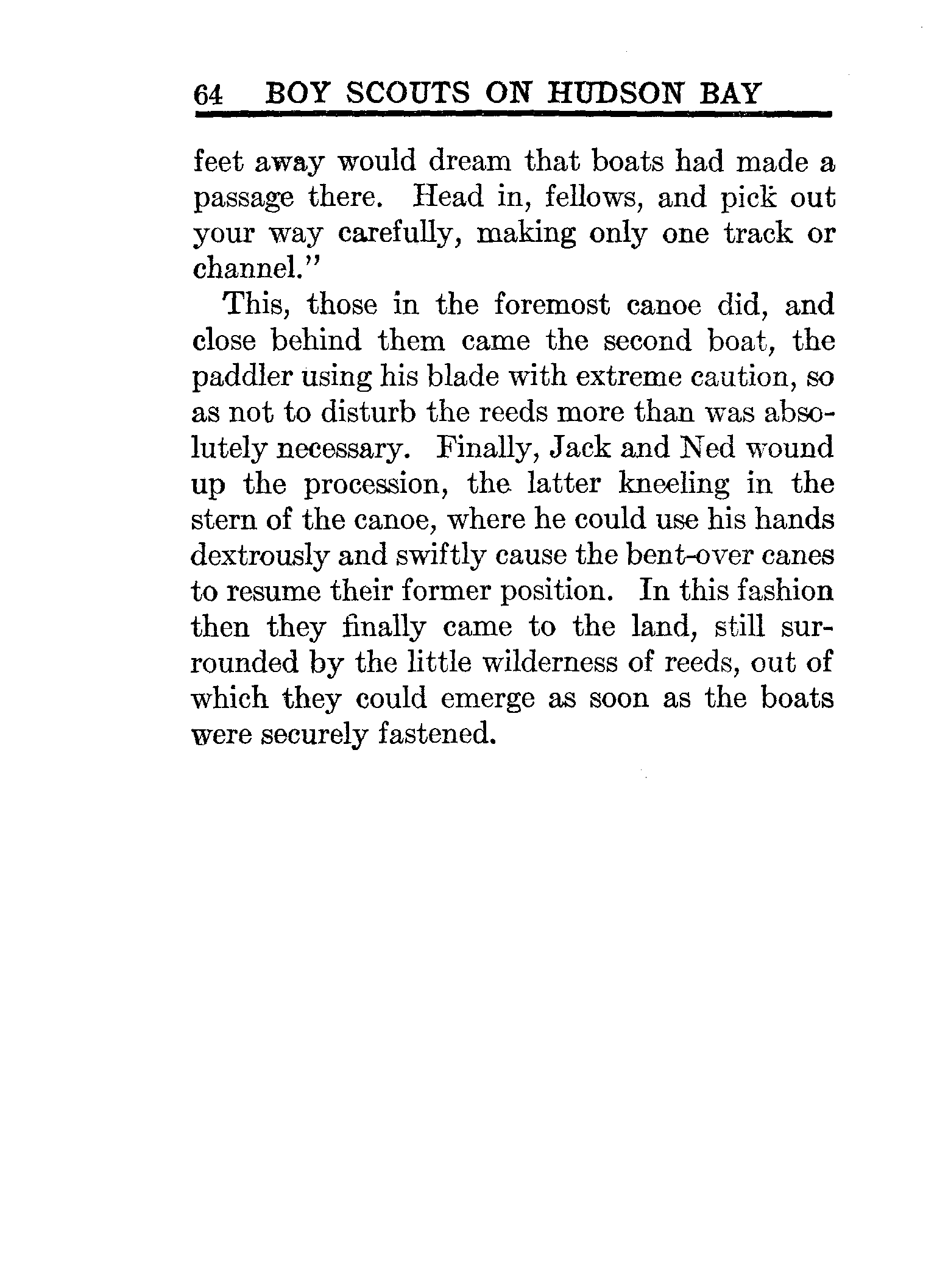 64 BOY SCOUTS ON HUDSON BAY

feet away would dream that boats had made a passage there. Head in, fellows, and pick out your way carefully, making only one track or channel."

This, those in the foremost canoe did, and close behind them came the second boat, the paddler using his blade with extreme caution, so as not to disturb the reeds more than was absolutely necessary. Finally, Jack and Ned wound up the procession, the latter kneeling in the stern of the canoe, where he could use his hands dextrously and swiftly cause the bent-over canes to resume their former position. In this fashion then they finally came to the land, still surrounded by the little wilderness of reeds, out of which they could emerge as soon as the boats were securely fastened.